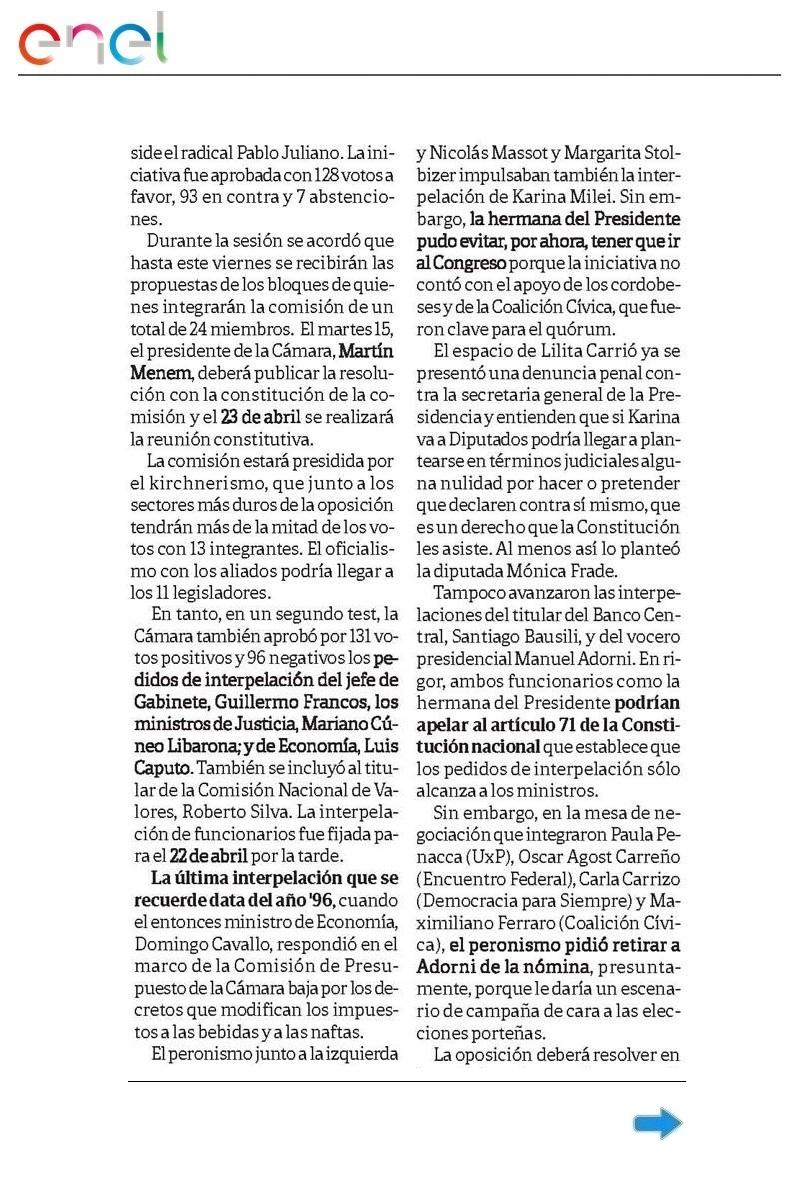 enel

side el radical Pablo Juliano. La iniciativa fue aprobada con 128 votos a favor, 93 en contra y 7 abstenciones.

Durante la sesión se acordó que hasta este viernes se recibirán las propuestas de los bloques de quienes integrarán la comisión de un total de 24 miembros. El martes 15, el presidente de la Cámara, Martín Menem, deberá publicar la resolución con la constitución de la comisión y el 23 de abril se realizará la reunión constitutiva.

La comisión estará presidida por el kirchnerismo, que junto a los sectores más duros de la oposición tendrán más de la mitad de los votos con 13 integrantes. El oficialismo con los aliados podría llegar a los 11 legisladores.

En tanto, en un segundo test, la Cámara también aprobó por 131 votos positivos y 96 negativos los pedidos de interpelación del jefe de Gabinete, Guillermo Francos, los ministros de Justicia, Mariano Cúneo Libarona; y de Economía, Luis Caputo. También se incluyó al titular de la Comisión Nacional de Valores, Roberto Silva. La interpelación de funcionarios fue fijada para el 22 de abril por la tarde.

La última interpelación que se recuerde data del año '96, cuando el entonces ministro de Economía, Domingo Cavallo, respondió en el marco de la Comisión de Presupuesto de la Cámara baja por los decretos que modifican los impuestos a las bebidas y a las naftas.

El peronismo junto a la izquierda y Nicolás Massot y Margarita Stolbizer impulsaban también la interpelación de Karina Milei. Sin embargo, la hermana del Presidente pudo evitar, por ahora, tener que ir al Congreso porque la iniciativa no contó con el apoyo de los cordobeses y de la Coalición Cívica, que fueron clave para el quórum.

El espacio de Lilita Carrió ya se presentó una denuncia penal contra la secretaria general de la Presidencia y entienden que si Karina va a Diputados podría llegar a plantearse en términos judiciales alguna nulidad por hacer o pretender que declaren contra sí mismo, que es un derecho que la Constitución les asiste. Al menos así lo planteó la diputada Mónica Frade.

Tampoco avanzaron las interpelaciones del titular del Banco Central, Santiago Bausili, y del vocero presidencial Manuel Adorni. En rigor, ambos funcionarios como la hermana del Presidente podrían apelar al artículo 71 de la Constitución nacional que establece que los pedidos de interpelación sólo alcanza a los ministros.

Sin embargo, en la mesa de negociación que integraron Paula Penacca (UxP), Oscar Agost Carreño (Encuentro Federal), Carla Carrizo (Democracia para Siempre) y Maximiliano Ferraro (Coalición Cívica), el peronismo pidió retirar a Adorni de la nómina, presuntamente, porque le daría un escenario de campaña de cara a las elecciones porteñas.

La oposición deberá resolver en